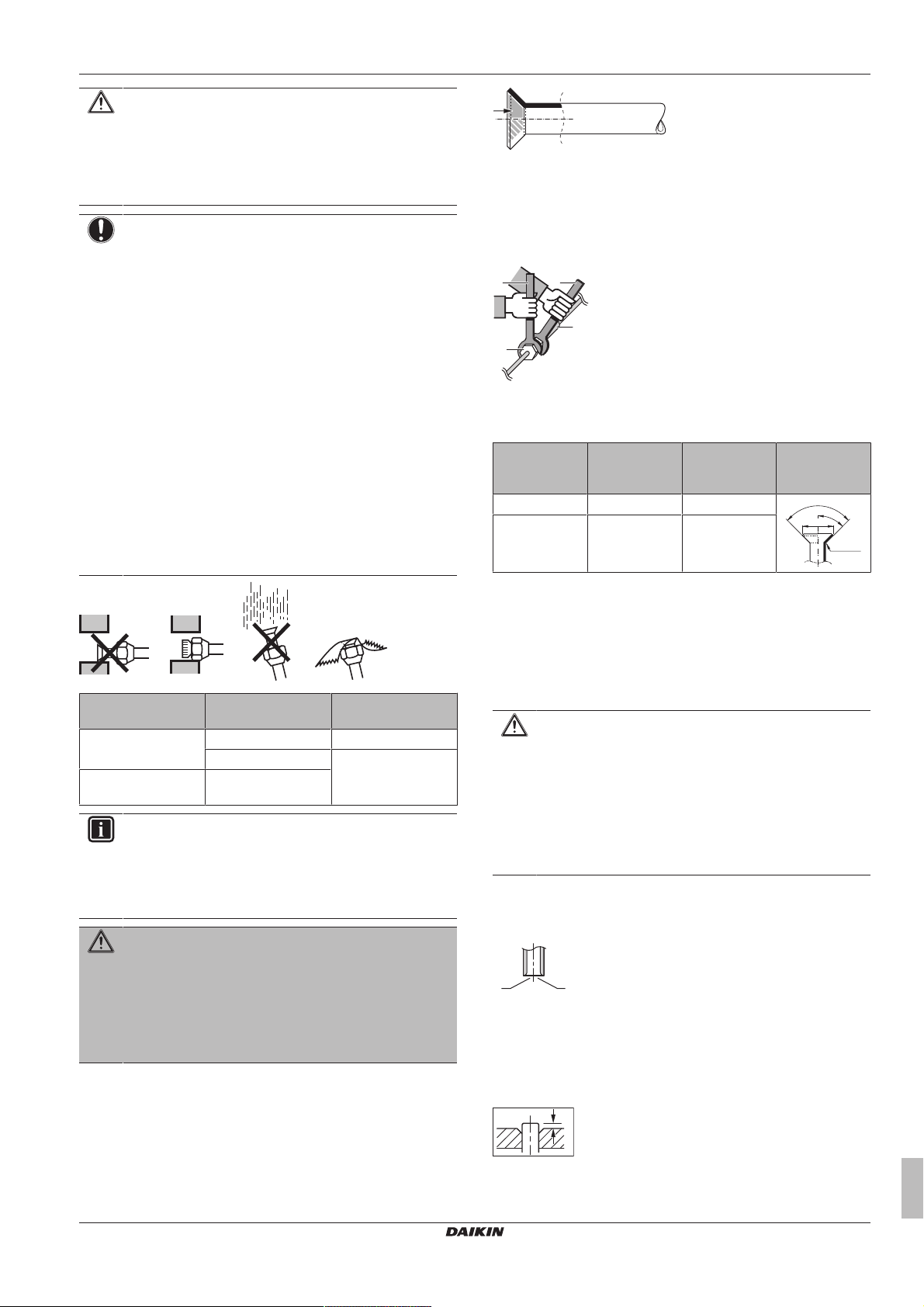 DAIKIN